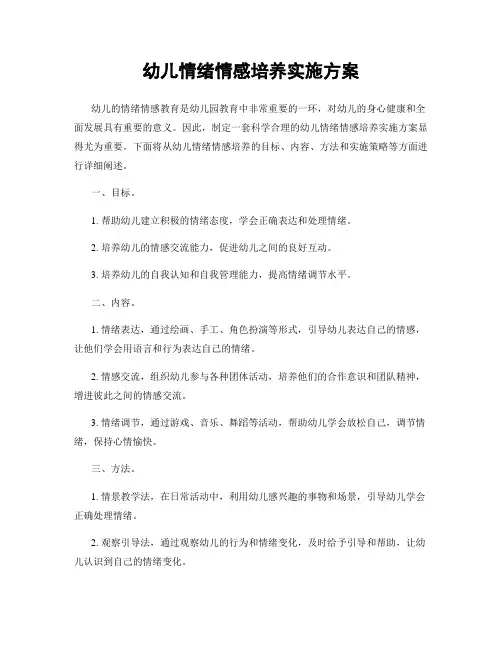 幼儿情绪情感培养实施方案

幼儿的情绪情感教育是幼儿园教育中非常重要的一环，对幼儿的身心健康和全面发展具有重要的意义。因此，制定一套科学合理的幼儿情绪情感培养实施方案显得尤为重要。下面将从幼儿情绪情感培养的目标、内容、方法和实施策略等方面进行详细阐述。

一、目标。

1. 帮助幼儿建立积极的情绪态度，学会正确表达和处理情绪。

2. 培养幼儿的情感交流能力，促进幼儿之间的良好互动。

3. 培养幼儿的自我认知和自我管理能力，提高情绪调节水平。

二、内容。

1. 情绪表达，通过绘画、手工、角色扮演等形式，引导幼儿表达自己的情感，让他们学会用语言和行为表达自己的情绪。

2. 情感交流，组织幼儿参与各种团体活动，培养他们的合作意识和团队精神，增进彼此之间的情感交流。

3. 情绪调节，通过游戏、音乐、舞蹈等活动，帮助幼儿学会放松自己，调节情绪，保持心情愉快。

三、方法。

1. 情景教学法，在日常活动中，利用幼儿感兴趣的事物和场景，引导幼儿学会正确处理情绪。

2. 观察引导法，通过观察幼儿的行为和情绪变化，及时给予引导和帮助，让幼儿认识到自己的情绪变化。